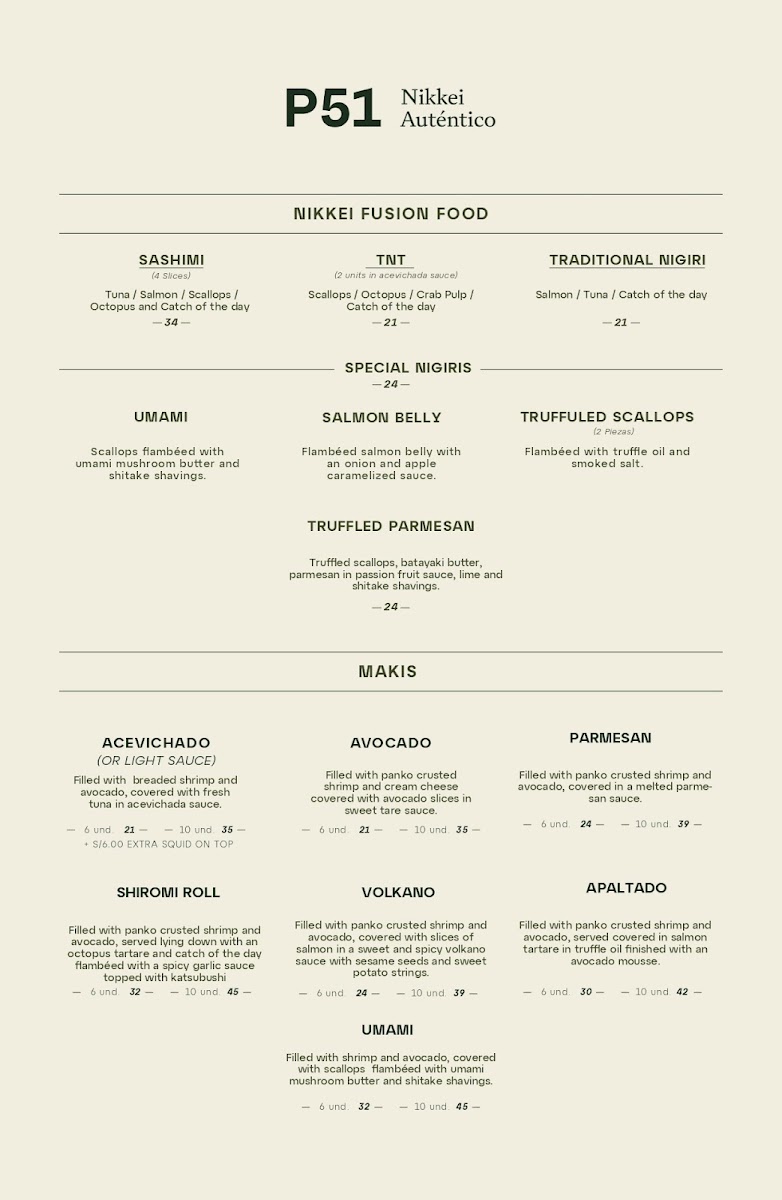 P51 Nikkei Auténtico

NIKKEI FUSION FOOD

SASHIMI
(4 Slices)
Tuna / Salmon / Scallops / Octopus and Catch of the day
— 34 —

TNT
(2 units in acevichada sauce)
Scallops / Octopus / Crab Pulp / Catch of the day
— 21 —

TRADITIONAL NIGIRI
Salmon / Tuna / Catch of the day
— 21 —

SPECIAL NIGIRIS
— 24 —

UMAMI
Scallops flambéed with umami mushroom butter and shitake shavings.

SALMON BELLY
Flambéed salmon belly with an onion and apple caramelized sauce.

TRUFFULED SCALLOPS
(2 Piezas)
Flambéed with truffle oil and smoked salt.

TRUFFLED PARMESAN
Truffled scallops, batayaki butter, parmesan in passion fruit sauce, lime and shitake shavings.
— 24 —

MAKIS

ACEVICHADO
(OR LIGHT SAUCE)
Filled with breaded shrimp and avocado, covered with fresh tuna in acevichada sauce.
— 6 und. 21 — — 10 und. 35 —
+ S/6.00 EXTRA SQUID ON TOP

AVOCADO
Filled with panko crusted shrimp and cream cheese covered with avocado slices in sweet tare sauce.
— 6 und. 21 — — 10 und. 35 —

PARMESAN
Filled with panko crusted shrimp and avocado, covered in a melted parmesan sauce.
— 6 und. 24 — — 10 und. 39 —

SHIROMI ROLL
Filled with panko crusted shrimp and avocado, served lying down with an octopus tartare and catch of the day flambéed with a spicy garlic sauce topped with katsubushi
— 6 und. 32 — — 10 und. 45 —

VOLKANO
Filled with panko crusted shrimp and avocado, covered with slices of salmon in a sweet and spicy volkano sauce with sesame seeds and sweet potato strings.
— 6 und. 24 — — 10 und. 39 —

APALTADO
Filled with panko crusted shrimp and avocado, served covered in salmon tartare in truffle oil finished with an avocado mousse.
— 6 und. 30 — — 10 und. 42 —

UMAMI
Filled with shrimp and avocado, covered with scallops flambéed with umami mushroom butter and shitake shavings.
— 6 und. 32 — — 10 und. 45 —